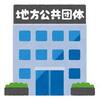 地方公共団体